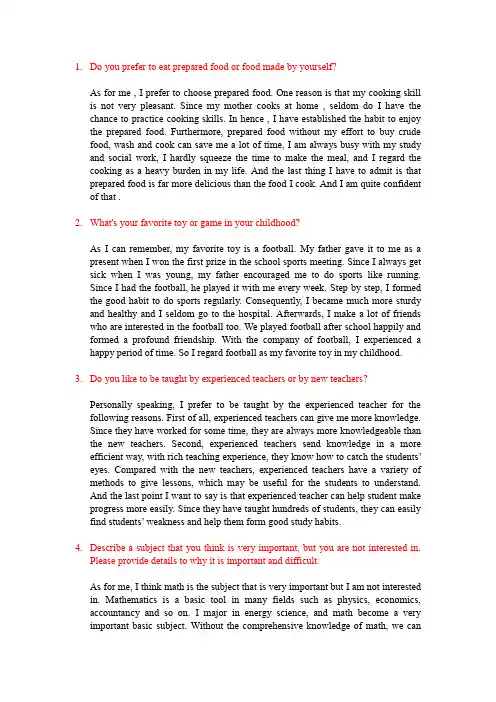 1. Do you prefer to eat prepared food or food made by yourself?

As for me , I prefer to choose prepared food. One reason is that my cooking skill is not very pleasant. Since my mother cooks at home , seldom do I have the chance to practice cooking skills. In hence , I have established the habit to enjoy the prepared food. Furthermore, prepared food without my effort to buy crude food, wash and cook can save me a lot of time, I am always busy with my study and social work, I hardly squeeze the time to make the meal, and I regard the cooking as a heavy burden in my life. And the last thing I have to admit is that prepared food is far more delicious than the food I cook. And I am quite confident of that .

2. What's your favorite toy or game in your childhood?

As I can remember, my favorite toy is a football. My father gave it to me as a present when I won the first prize in the school sports meeting. Since I always get sick when I was young, my father encouraged me to do sports like running. Since I had the football, he played it with me every week. Step by step, I formed the good habit to do sports regularly. Consequently, I became much more sturdy and healthy and I seldom go to the hospital. Afterwards, I make a lot of friends who are interested in the football too. We played football after school happily and formed a profound friendship. With the company of football, I experienced a happy period of time. So I regard football as my favorite toy in my childhood.

3. Do you like to be taught by experienced teachers or by new teachers?

Personally speaking, I prefer to be taught by the experienced teacher for the following reasons. First of all, experienced teachers can give me more knowledge. Since they have worked for some time, they are always more knowledgeable than the new teachers. Second, experienced teachers send knowledge in a more efficient way, with rich teaching experience, they know how to catch the students' eyes. Compared with the new teachers, experienced teachers have a variety of methods to give lessons, which may be useful for the students to understand. And the last point I want to say is that experienced teacher can help student make progress more easily. Since they have taught hundreds of students, they can easily find students' weakness and help them form good study habits.

4. Describe a subject that you think is very important, but you are not interested in. Please provide details to why it is important and difficult.

As for me, I think math is the subject that is very important but I am not interested in. Mathematics is a basic tool in many fields such as physics, economics, accountancy and so on. I major in energy science, and math become a very important basic subject. Without the comprehensive knowledge of math, we can